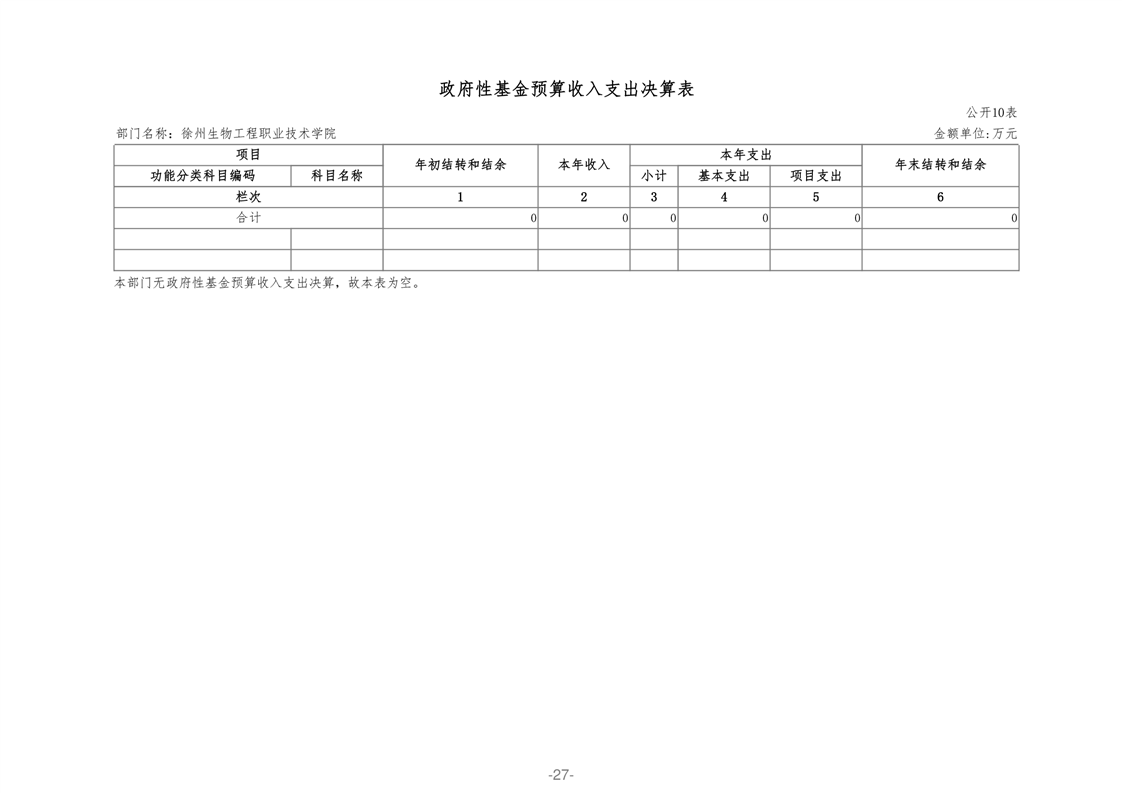 政府性基金预算收入支出决算表

公开10表

部门名称：徐州生物工程职业技术学院

金额单位:万元

| 项目 |  | 年初结转和结余 | 本年收入 | 本年支出 |  |  | 年末结转和结余 |
|---|---|---|---|---|---|---|---|
| 功能分类科目编码 | 科目名称 |  |  | 小计 | 基本支出 | 项目支出 |  |
| 栏次 |  | 1 | 2 | 3 | 4 | 5 | 6 |
| 合计 |  | 0 | 0 | 0 | 0 | 0 | 0 |
|  |  |  |  |  |  |  |  |
|  |  |  |  |  |  |  |  |

本部门无政府性基金预算收入支出决算，故本表为空。

-27-